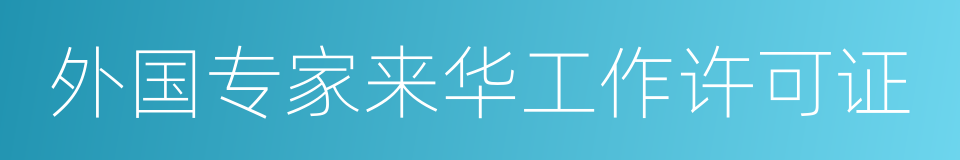 外国专家来华工作许可证